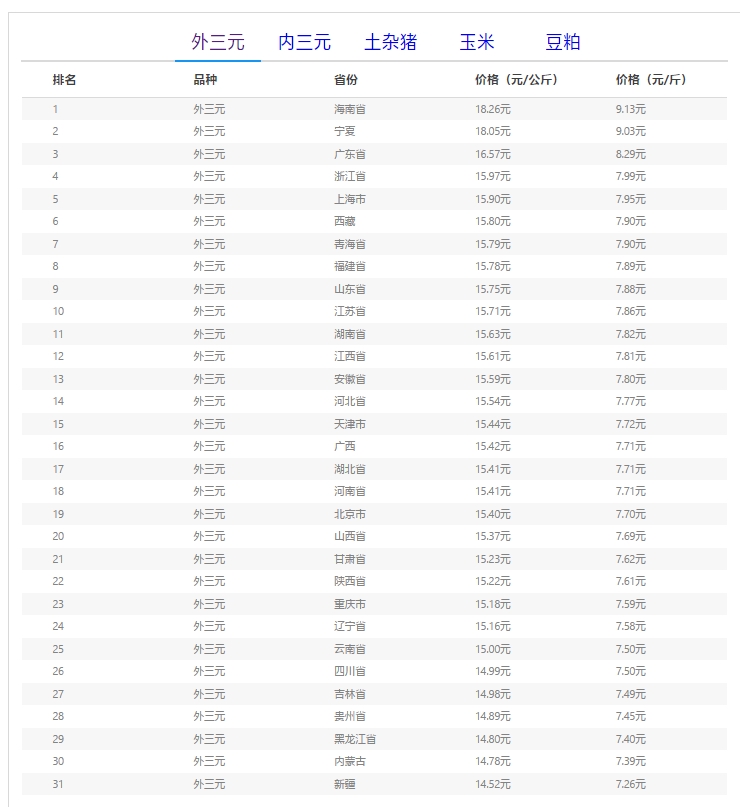 外三元　内三元　土杂猪　玉米　豆粕

| 排名 | 品种 | 省份 | 价格（元/公斤） | 价格（元/斤） |
|---|---|---|---|---|
| 1 | 外三元 | 海南省 | 18.26元 | 9.13元 |
| 2 | 外三元 | 宁夏 | 18.05元 | 9.03元 |
| 3 | 外三元 | 广东省 | 16.57元 | 8.29元 |
| 4 | 外三元 | 浙江省 | 15.97元 | 7.99元 |
| 5 | 外三元 | 上海市 | 15.90元 | 7.95元 |
| 6 | 外三元 | 西藏 | 15.80元 | 7.90元 |
| 7 | 外三元 | 青海省 | 15.79元 | 7.90元 |
| 8 | 外三元 | 福建省 | 15.78元 | 7.89元 |
| 9 | 外三元 | 山东省 | 15.75元 | 7.88元 |
| 10 | 外三元 | 江苏省 | 15.71元 | 7.86元 |
| 11 | 外三元 | 湖南省 | 15.63元 | 7.82元 |
| 12 | 外三元 | 江西省 | 15.61元 | 7.81元 |
| 13 | 外三元 | 安徽省 | 15.59元 | 7.80元 |
| 14 | 外三元 | 河北省 | 15.54元 | 7.77元 |
| 15 | 外三元 | 天津市 | 15.44元 | 7.72元 |
| 16 | 外三元 | 广西 | 15.42元 | 7.71元 |
| 17 | 外三元 | 湖北省 | 15.41元 | 7.71元 |
| 18 | 外三元 | 河南省 | 15.41元 | 7.71元 |
| 19 | 外三元 | 北京市 | 15.40元 | 7.70元 |
| 20 | 外三元 | 山西省 | 15.37元 | 7.69元 |
| 21 | 外三元 | 甘肃省 | 15.23元 | 7.62元 |
| 22 | 外三元 | 陕西省 | 15.22元 | 7.61元 |
| 23 | 外三元 | 重庆市 | 15.18元 | 7.59元 |
| 24 | 外三元 | 辽宁省 | 15.16元 | 7.58元 |
| 25 | 外三元 | 云南省 | 15.00元 | 7.50元 |
| 26 | 外三元 | 四川省 | 14.99元 | 7.50元 |
| 27 | 外三元 | 吉林省 | 14.98元 | 7.49元 |
| 28 | 外三元 | 贵州省 | 14.89元 | 7.45元 |
| 29 | 外三元 | 黑龙江省 | 14.80元 | 7.40元 |
| 30 | 外三元 | 内蒙古 | 14.78元 | 7.39元 |
| 31 | 外三元 | 新疆 | 14.52元 | 7.26元 |